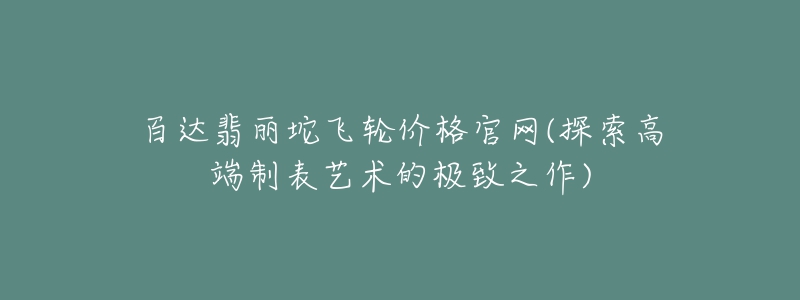 百达翡丽坨飞轮价格官网(探索高端制表艺术的极致之作)